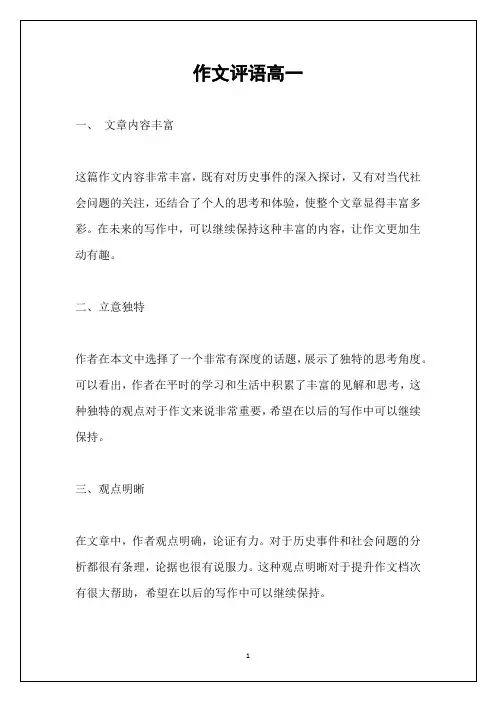 作文评语高一

一、 文章内容丰富

这篇作文内容非常丰富，既有对历史事件的深入探讨，又有对当代社会问题的关注，还结合了个人的思考和体验，使整个文章显得丰富多彩。在未来的写作中，可以继续保持这种丰富的内容，让作文更加生动有趣。

二、立意独特

作者在本文中选择了一个非常有深度的话题，展示了独特的思考角度。可以看出，作者在平时的学习和生活中积累了丰富的见解和思考，这种独特的观点对于作文来说非常重要，希望在以后的写作中可以继续保持。

三、观点明晰

在文章中，作者观点明确，论证有力。对于历史事件和社会问题的分析都很有条理，论据也很有说服力。这种观点明晰对于提升作文档次有很大帮助，希望在以后的写作中可以继续保持。

1